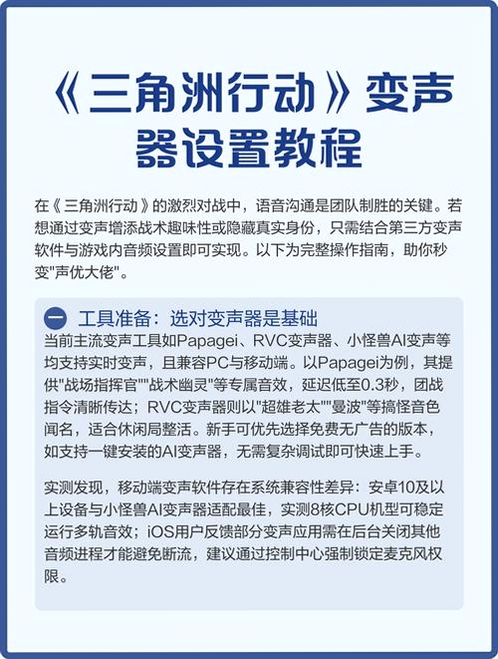 《三角洲行动》变声器设置教程

在《三角洲行动》的激烈对战中，语音沟通是团队制胜的关键。若想通过变声增添战术趣味性或隐藏真实身份，只需结合第三方变声软件与游戏内音频设置即可实现。以下为完整操作指南，助你秒变"声优大佬"。

一 工具准备：选对变声器是基础

当前主流变声工具如Papagei、RVC变声器、小怪兽AI变声等均支持实时变声，且兼容PC与移动端。以Papagei为例，其提供"战场指挥官""战术幽灵"等专属音效，延迟低至0.3秒，团战指令清晰传达；RVC变声器则以"超雄老太""曼波"等搞怪音色闻名，适合休闲局整活。新手可优先选择免费无广告的版本，如支持一键安装的AI变声器，无需复杂调试即可快速上手。

实测发现，移动端变声软件存在系统兼容性差异：安卓10及以上设备与小怪兽AI变声器适配最佳，实测8核CPU机型可稳定运行多轨音效；iOS用户反馈部分变声应用需在后台关闭其他音频进程才能避免断流，建议通过控制中心强制锁定麦克风权限。